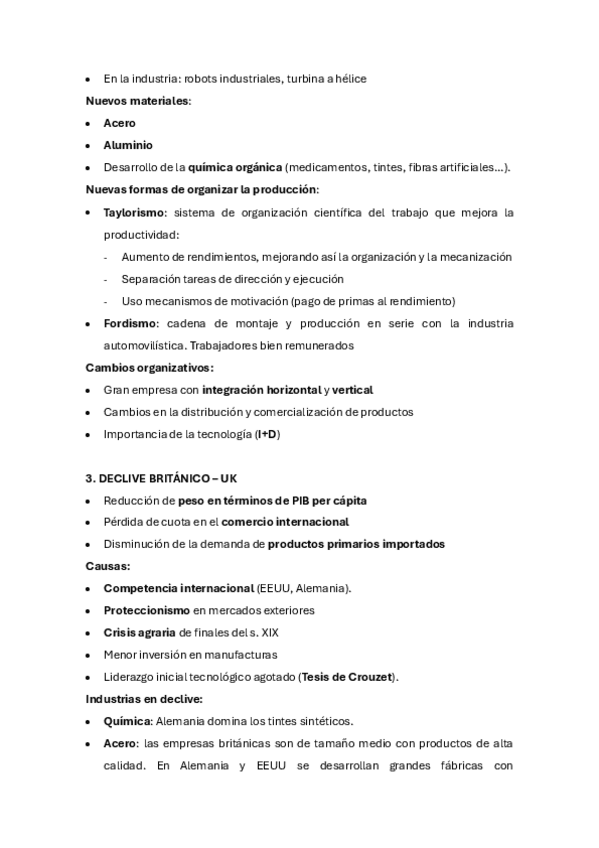 • En la industria: robots industriales, turbina a hélice

Nuevos materiales:

• Acero
• Aluminio
• Desarrollo de la química orgánica (medicamentos, tintes, fibras artificiales…).

Nuevas formas de organizar la producción:

• Taylorismo: sistema de organización científica del trabajo que mejora la productividad:
  - Aumento de rendimientos, mejorando así la organización y la mecanización
  - Separación tareas de dirección y ejecución
  - Uso mecanismos de motivación (pago de primas al rendimiento)
• Fordismo: cadena de montaje y producción en serie con la industria automovilística. Trabajadores bien remunerados

Cambios organizativos:

• Gran empresa con integración horizontal y vertical
• Cambios en la distribución y comercialización de productos
• Importancia de la tecnología (I+D)

3. DECLIVE BRITÁNICO – UK

• Reducción de peso en términos de PIB per cápita
• Pérdida de cuota en el comercio internacional
• Disminución de la demanda de productos primarios importados

Causas:

• Competencia internacional (EEUU, Alemania).
• Proteccionismo en mercados exteriores
• Crisis agraria de finales del s. XIX
• Menor inversión en manufacturas
• Liderazgo inicial tecnológico agotado (Tesis de Crouzet).

Industrias en declive:

• Química: Alemania domina los tintes sintéticos.
• Acero: las empresas británicas son de tamaño medio con productos de alta calidad. En Alemania y EEUU se desarrollan grandes fábricas con